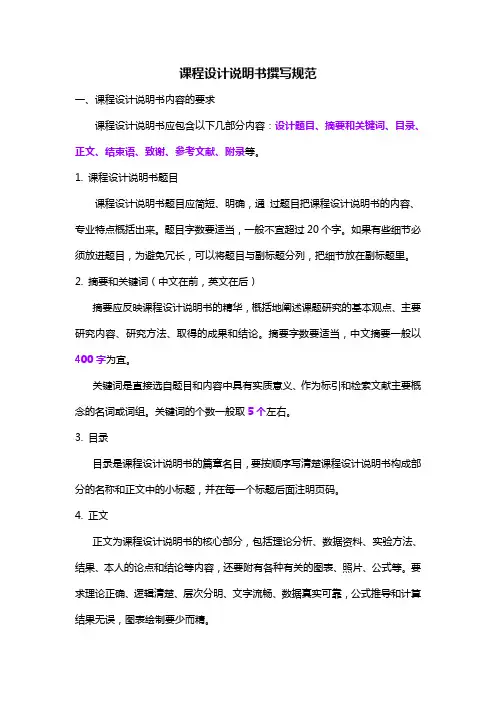 课程设计说明书撰写规范

一、课程设计说明书内容的要求

课程设计说明书应包含以下几部分内容：设计题目、摘要和关键词、目录、正文、结束语、致谢、参考文献、附录等。

1. 课程设计说明书题目

课程设计说明书题目应简短、明确，通 过题目把课程设计说明书的内容、专业特点概括出来。题目字数要适当，一般不宜超过 20 个字。如果有些细节必须放进题目，为避免冗长，可以将题目与副标题分列，把细节放在副标题里。

2. 摘要和关键词（中文在前，英文在后）

摘要应反映课程设计说明书的精华，概括地阐述课题研究的基本观点、主要研究内容、研究方法、取得的成果和结论。摘要字数要适当，中文摘要一般以 400 字为宜。

关键词是直接选自题目和内容中具有实质意义、作为标引和检索文献主要概念的名词或词组。关键词的个数一般取 5 个左右。

3. 目录

目录是课程设计说明书的篇章名目，要按顺序写清楚课程设计说明书构成部分的名称和正文中的小标题，并在每一个标题后面注明页码。

4. 正文

正文为课程设计说明书的核心部分，包括理论分析、数据资料、实验方法、结果、本人的论点和结论等内容，还要附有各种有关的图表、照片、公式等。要求理论正确、逻辑清楚、层次分明、文字流畅、数据真实可靠，公式推导和计算结果无误，图表绘制要少而精。